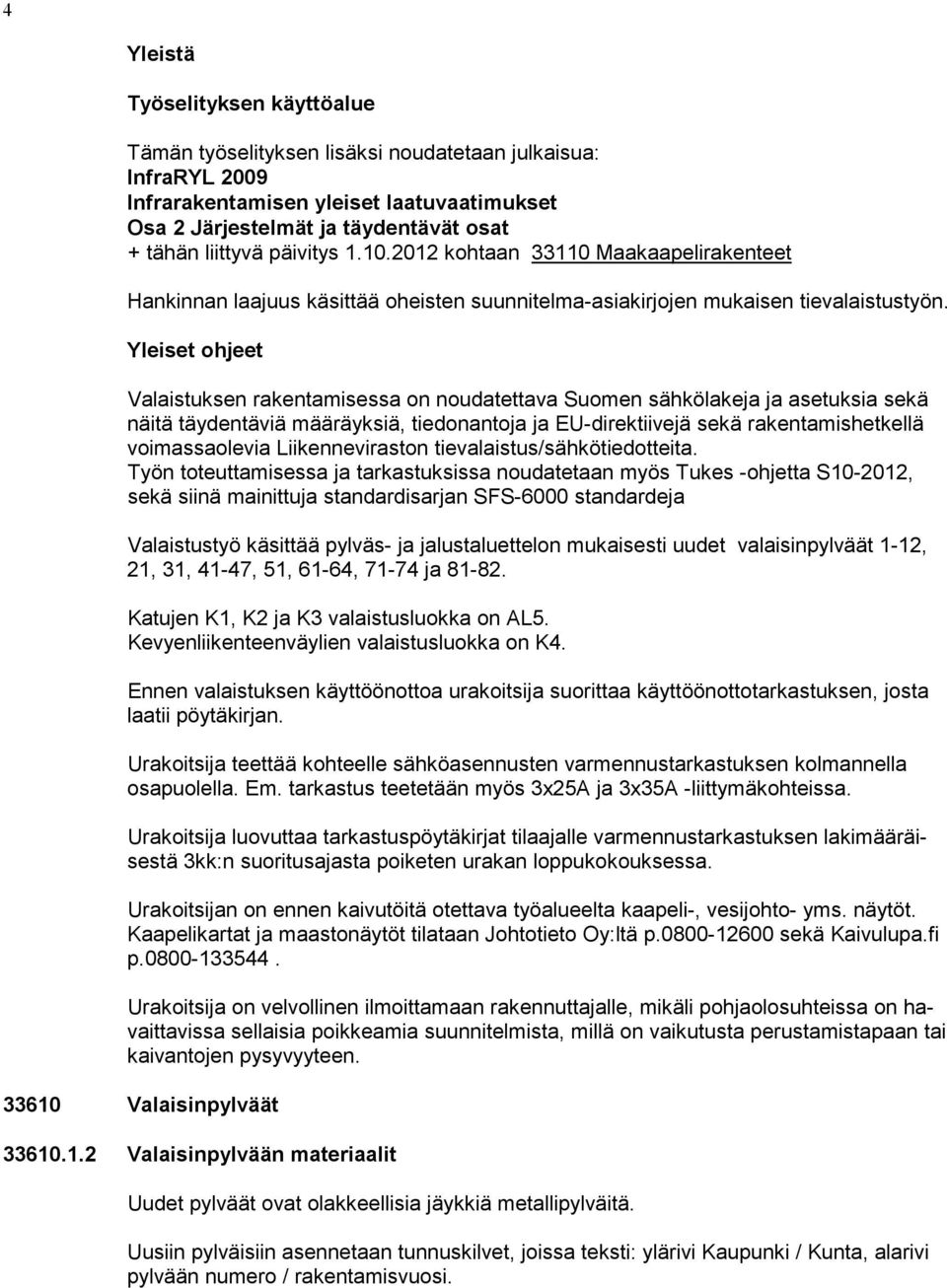 4

Yleistä

Työselityksen käyttöalue

Tämän työselityksen lisäksi noudatetaan julkaisua:
InfraRYL 2009
Infrarakentamisen yleiset laatuvaatimukset
Osa 2 Järjestelmät ja täydentävät osat
+ tähän liittyvä päivitys 1.10.2012 kohtaan 33110 Maakaapelirakenteet

Hankinnan laajuus käsittää oheisten suunnitelma-asiakirjojen mukaisen tievalaistustyön.

Yleiset ohjeet

Valaistuksen rakentamisessa on noudatettava Suomen sähkölakeja ja asetuksia sekä näitä täydentäviä määräyksiä, tiedonantoja ja EU-direktiivejä sekä rakentamishetkellä voimassaolevia Liikenneviraston tievalaistus/sähkötiedotteita.
Työn toteuttamisessa ja tarkastuksissa noudatetaan myös Tukes -ohjetta S10-2012, sekä siinä mainittuja standardisarjan SFS-6000 standardeja

Valaistustyö käsittää pylväs- ja jalustaluettelon mukaisesti uudet valaisinpylväät 1-12, 21, 31, 41-47, 51, 61-64, 71-74 ja 81-82.

Katujen K1, K2 ja K3 valaistusluokka on AL5.
Kevyenliikenteenväylien valaistusluokka on K4.

Ennen valaistuksen käyttöönottoa urakoitsija suorittaa käyttöönottotarkastuksen, josta laatii pöytäkirjan.

Urakoitsija teettää kohteelle sähköasennusten varmennustarkastuksen kolmannella osapuolella. Em. tarkastus teetetään myös 3x25A ja 3x35A -liittymäkohteissa.

Urakoitsija luovuttaa tarkastuspöytäkirjat tilaajalle varmennustarkastuksen lakimääräisestä 3kk:n suoritusajasta poiketen urakan loppukokouksessa.

Urakoitsijan on ennen kaivutöitä otettava työalueelta kaapeli-, vesijohto- yms. näytöt. Kaapelikartat ja maastonäytöt tilataan Johtotieto Oy:ltä p.0800-12600 sekä Kaivulupa.fi p.0800-133544 .

Urakoitsija on velvollinen ilmoittamaan rakennuttajalle, mikäli pohjaolosuhteissa on havaittavissa sellaisia poikkeamia suunnitelmista, millä on vaikutusta perustamistapaan tai kaivantojen pysyvyyteen.

33610 Valaisinpylväät

33610.1.2 Valaisinpylvään materiaalit

Uudet pylväät ovat olakkeellisia jäykkiä metallipylväitä.

Uusiin pylväisiin asennetaan tunnuskilvet, joissa teksti: ylärivi Kaupunki / Kunta, alarivi pylvään numero / rakentamisvuosi.